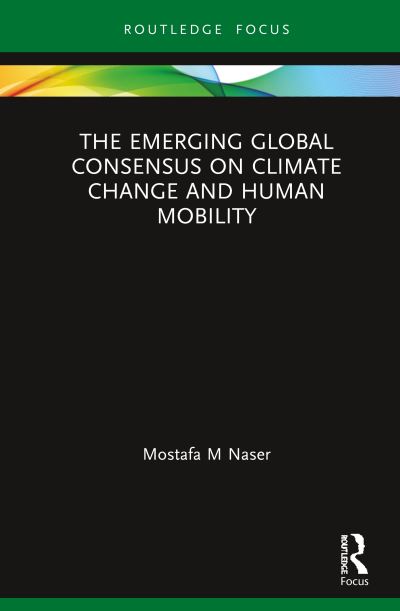 ROUTLEDGE FOCUS

THE EMERGING GLOBAL CONSENSUS ON CLIMATE CHANGE AND HUMAN MOBILITY

Mostafa M Naser

ROUTLEDGE
Focus